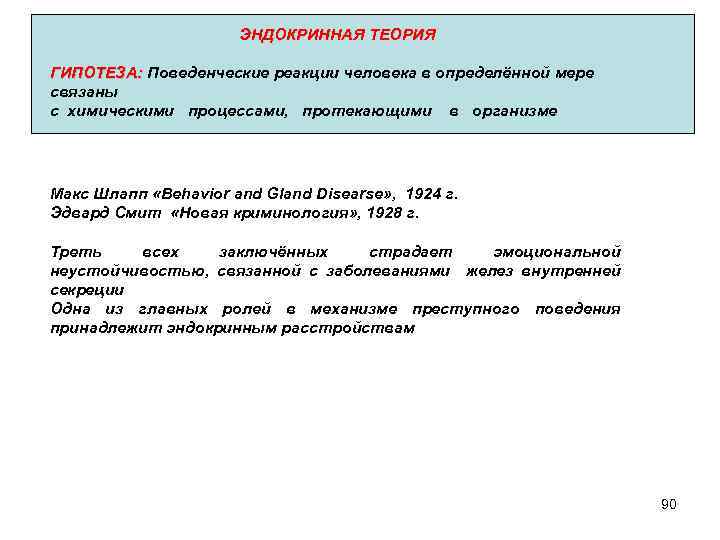 ЭНДОКРИННАЯ ТЕОРИЯ

ГИПОТЕЗА: Поведенческие реакции человека в определённой мере связаны
с химическими процессами, протекающими в организме

Макс Шлапп «Behavior and Gland Disearse», 1924 г.
Эдвард Смит «Новая криминология», 1928 г.

Треть всех заключённых страдает эмоциональной неустойчивостью, связанной с заболеваниями желез внутренней секреции
Одна из главных ролей в механизме преступного поведения принадлежит эндокринным расстройствам

90